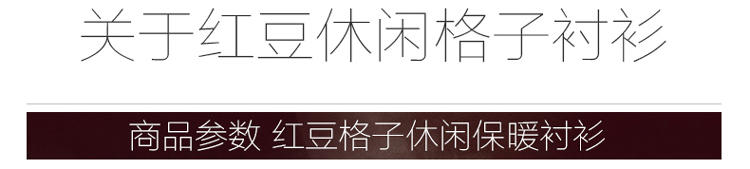 关于红豆休闲格子衬衫

商品参数 红豆格子休闲保暖衬衫